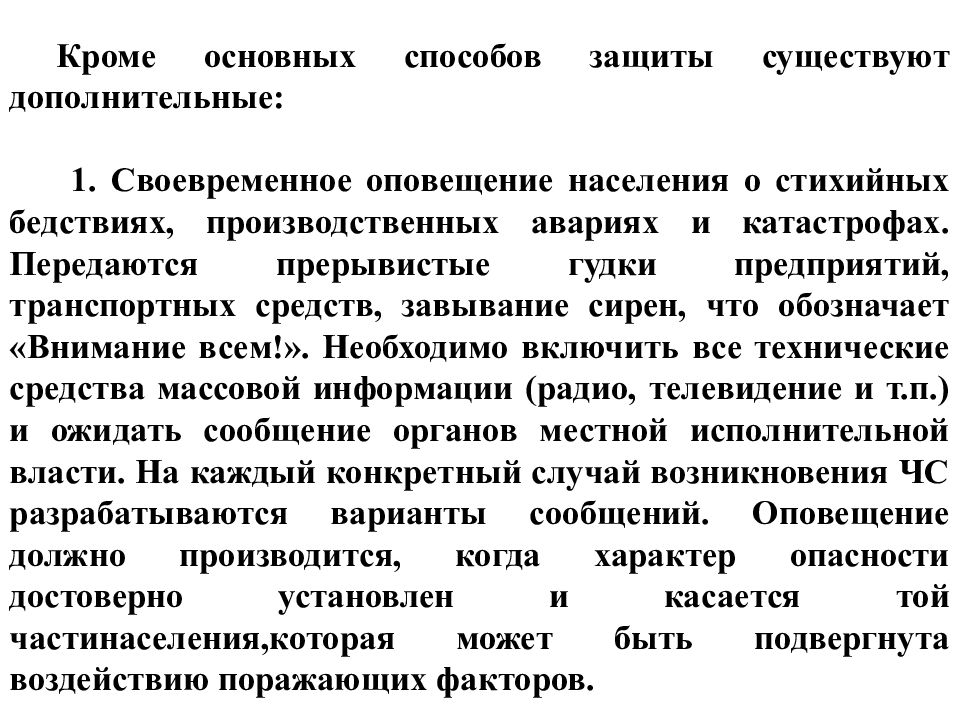 Кроме основных способов защиты существуют дополнительные:

1. Своевременное оповещение населения о стихийных бедствиях, производственных авариях и катастрофах. Передаются прерывистые гудки предприятий, транспортных средств, завывание сирен, что обозначает «Внимание всем!». Необходимо включить все технические средства массовой информации (радио, телевидение и т.п.) и ожидать сообщение органов местной исполнительной власти. На каждый конкретный случай возникновения ЧС разрабатываются варианты сообщений. Оповещение должно производится, когда характер опасности достоверно установлен и касается той частинаселения,которая может быть подвергнута воздействию поражающих факторов.